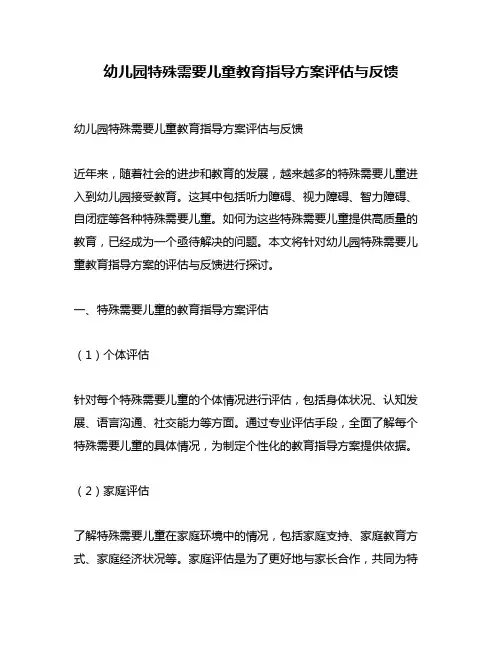 幼儿园特殊需要儿童教育指导方案评估与反馈

幼儿园特殊需要儿童教育指导方案评估与反馈

近年来，随着社会的进步和教育的发展，越来越多的特殊需要儿童进入到幼儿园接受教育。这其中包括听力障碍、视力障碍、智力障碍、自闭症等各种特殊需要儿童。如何为这些特殊需要儿童提供高质量的教育，已经成为一个亟待解决的问题。本文将针对幼儿园特殊需要儿童教育指导方案的评估与反馈进行探讨。

一、特殊需要儿童的教育指导方案评估

（1）个体评估

针对每个特殊需要儿童的个体情况进行评估，包括身体状况、认知发展、语言沟通、社交能力等方面。通过专业评估手段，全面了解每个特殊需要儿童的具体情况，为制定个性化的教育指导方案提供依据。

（2）家庭评估

了解特殊需要儿童在家庭环境中的情况，包括家庭支持、家庭教育方式、家庭经济状况等。家庭评估是为了更好地与家长合作，共同为特